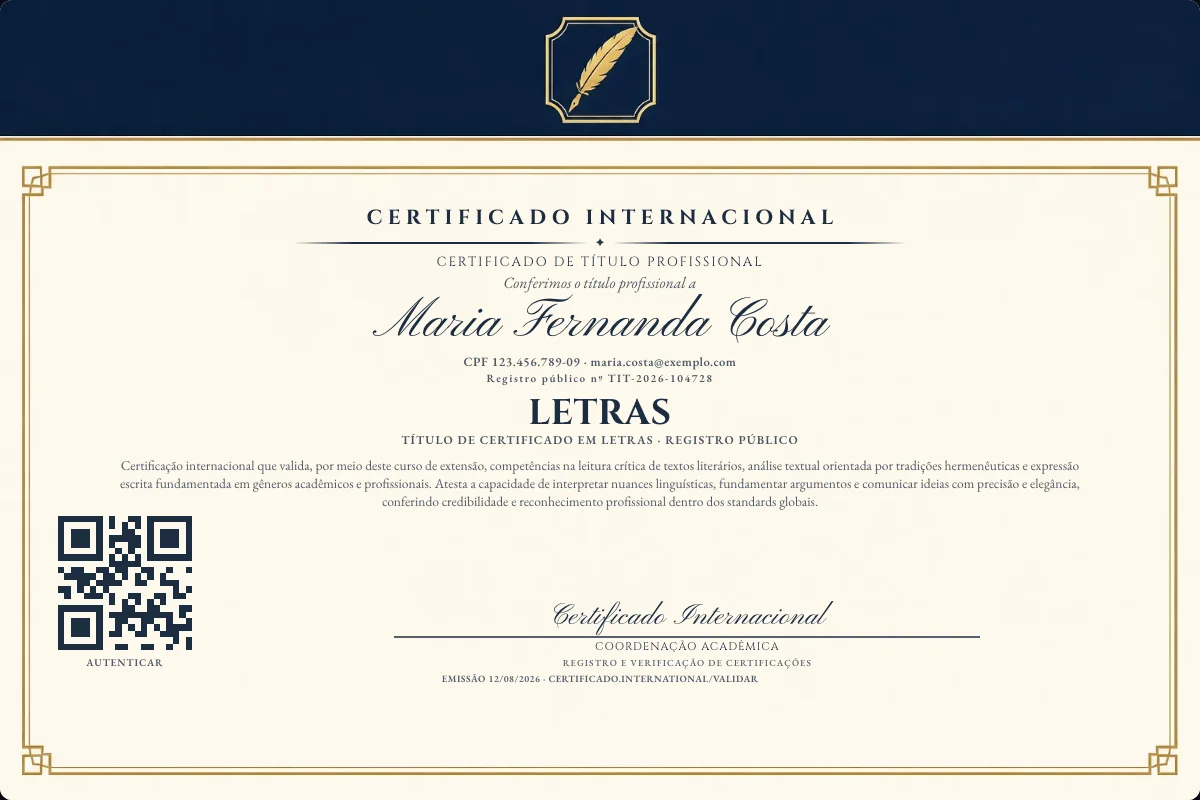 CERTIFICADO INTERNACIONAL

CERTIFICADO DE TÍTULO PROFISSIONAL

Conferimos o título profissional a

Maria Fernanda Costa

CPF 123.456.789-09 · maria.costa@exemplo.com
Registro público nº TIT-2026-104728

LETRAS

TÍTULO DE CERTIFICADO EM LETRAS · REGISTRO PÚBLICO

Certificação internacional que valida, por meio deste curso de extensão, competências na leitura crítica de textos literários, análise textual orientada por tradições hermenêuticas e expressão escrita fundamentada em gêneros acadêmicos e profissionais. Atesta a capacidade de interpretar nuances linguísticas, fundamentar argumentos e comunicar ideias com precisão e elegância, conferindo credibilidade e reconhecimento profissional dentro dos standards globais.

AUTENTICAR

Certificado Internacional

COORDENAÇÃO ACADÊMICA

REGISTRO E VERIFICAÇÃO DE CERTIFICAÇÕES

EMISSÃO 12/08/2026 · CERTIFICADO.INTERNATIONAL/VALIDAR